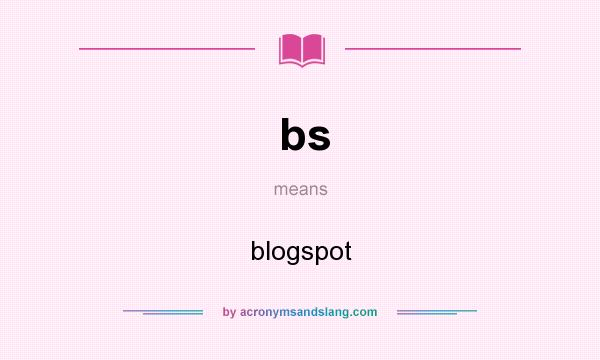 bs

means

blogspot

by acronymsandslang.com